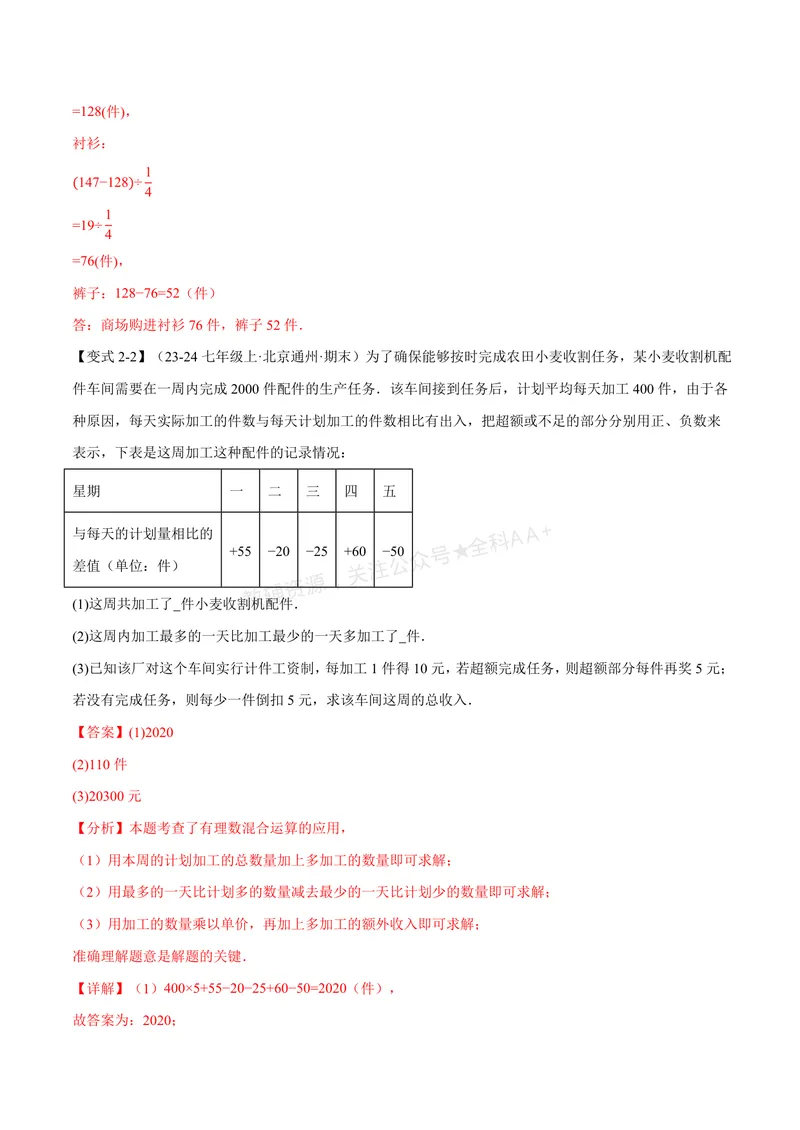 =128(件)，

衬衫：

$(147-128)\div\frac{1}{4}$

$=19\div\frac{1}{4}$

=76(件)，

裤子：128−76=52（件）

答：商场购进衬衫76件，裤子52件．

【变式2-2】（23-24七年级上·北京通州·期末）为了确保能够按时完成农田小麦收割任务，某小麦收割机配件车间需要在一周内完成2000件配件的生产任务．该车间接到任务后，计划平均每天加工400件，由于各种原因，每天实际加工的件数与每天计划加工的件数相比有出入，把超额或不足的部分分别用正、负数来表示，下表是这周加工这种配件的记录情况：

| 星期 | 一 | 二 | 三 | 四 | 五 |
|---|---|---|---|---|---|
| 与每天的计划量相比的差值（单位：件） | +55 | −20 | −25 | +60 | −50 |

(1)这周共加工了____件小麦收割机配件．

(2)这周内加工最多的一天比加工最少的一天多加工了____件．

(3)已知该厂对这个车间实行计件工资制，每加工1件得10元，若超额完成任务，则超额部分每件再奖5元；若没有完成任务，则每少一件倒扣5元，求该车间这周的总收入．

【答案】(1)2020

(2)110件

(3)20300元

【分析】本题考查了有理数混合运算的应用，

（1）用本周的计划加工的总数量加上多加工的数量即可求解；

（2）用最多的一天比计划多的数量减去最少的一天比计划少的数量即可求解；

（3）用加工的数量乘以单价，再加上多加工的额外收入即可求解；

准确理解题意是解题的关键．

【详解】（1）400×5+55−20−25+60−50=2020（件），

故答案为：2020；

关注公众号★全科AA+